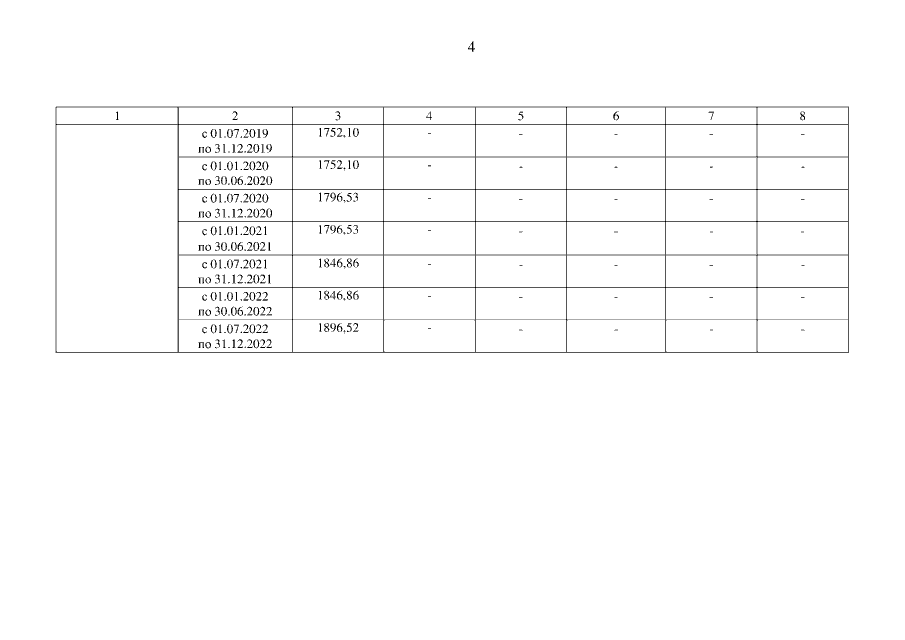 4

| 1 | 2 | 3 | 4 | 5 | 6 | 7 | 8 |
|---|---|---|---|---|---|---|---|
|  | с 01.07.2019 по 31.12.2019 | 1752,10 | - | - | - | - | - |
|  | с 01.01.2020 по 30.06.2020 | 1752,10 | - | - | - | - | - |
|  | с 01.07.2020 по 31.12.2020 | 1796,53 | - | - | - | - | - |
|  | с 01.01.2021 по 30.06.2021 | 1796,53 | - | - | - | - | - |
|  | с 01.07.2021 по 31.12.2021 | 1846,86 | - | - | - | - | - |
|  | с 01.01.2022 по 30.06.2022 | 1846,86 | - | - | - | - | - |
|  | с 01.07.2022 по 31.12.2022 | 1896,52 | - | - | - | - | - |